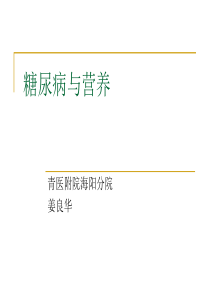 糖尿病与营养

青医附院海阳分院

姜良华